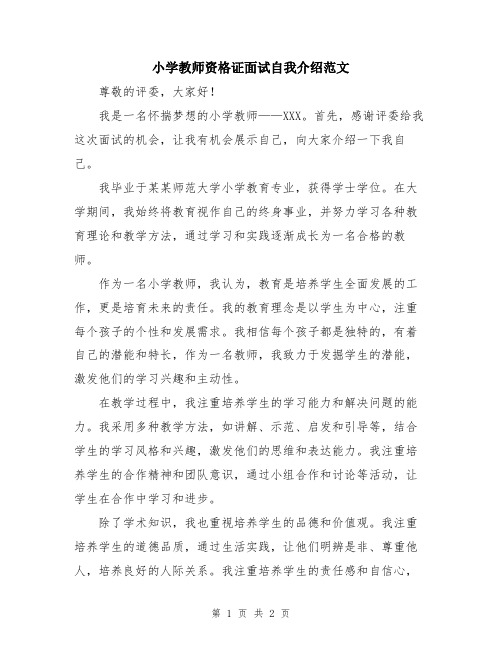 小学教师资格证面试自我介绍范文

尊敬的评委，大家好！

我是一名怀揣梦想的小学教师——XXX。首先，感谢评委给我这次面试的机会，让我有机会展示自己，向大家介绍一下我自己。

我毕业于某某师范大学小学教育专业，获得学士学位。在大学期间，我始终将教育视作自己的终身事业，并努力学习各种教育理论和教学方法，通过学习和实践逐渐成长为一名合格的教师。

作为一名小学教师，我认为，教育是培养学生全面发展的工作，更是培育未来的责任。我的教育理念是以学生为中心，注重每个孩子的个性和发展需求。我相信每个孩子都是独特的，有着自己的潜能和特长，作为一名教师，我致力于发掘学生的潜能，激发他们的学习兴趣和主动性。

在教学过程中，我注重培养学生的学习能力和解决问题的能力。我采用多种教学方法，如讲解、示范、启发和引导等，结合学生的学习风格和兴趣，激发他们的思维和表达能力。我注重培养学生的合作精神和团队意识，通过小组合作和讨论等活动，让学生在合作中学习和进步。

除了学术知识，我也重视培养学生的品德和价值观。我注重培养学生的道德品质，通过生活实践，让他们明辨是非、尊重他人，培养良好的人际关系。我注重培养学生的责任感和自信心，

第 1 页 共 2 页